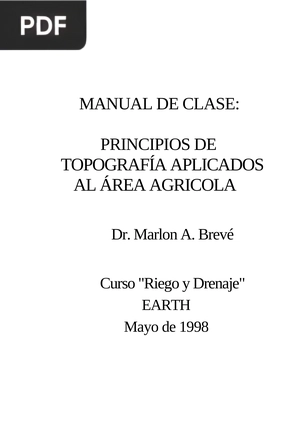 PDF

MANUAL DE CLASE:

PRINCIPIOS DE TOPOGRAFÍA APLICADOS AL ÁREA AGRICOLA

Dr. Marlon A. Brevé

Curso "Riego y Drenaje"
EARTH
Mayo de 1998